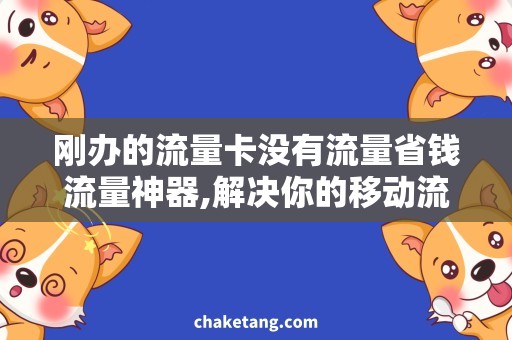 刚办的流量卡没有流量省钱流量神器,解决你的移动流

chaketang.com